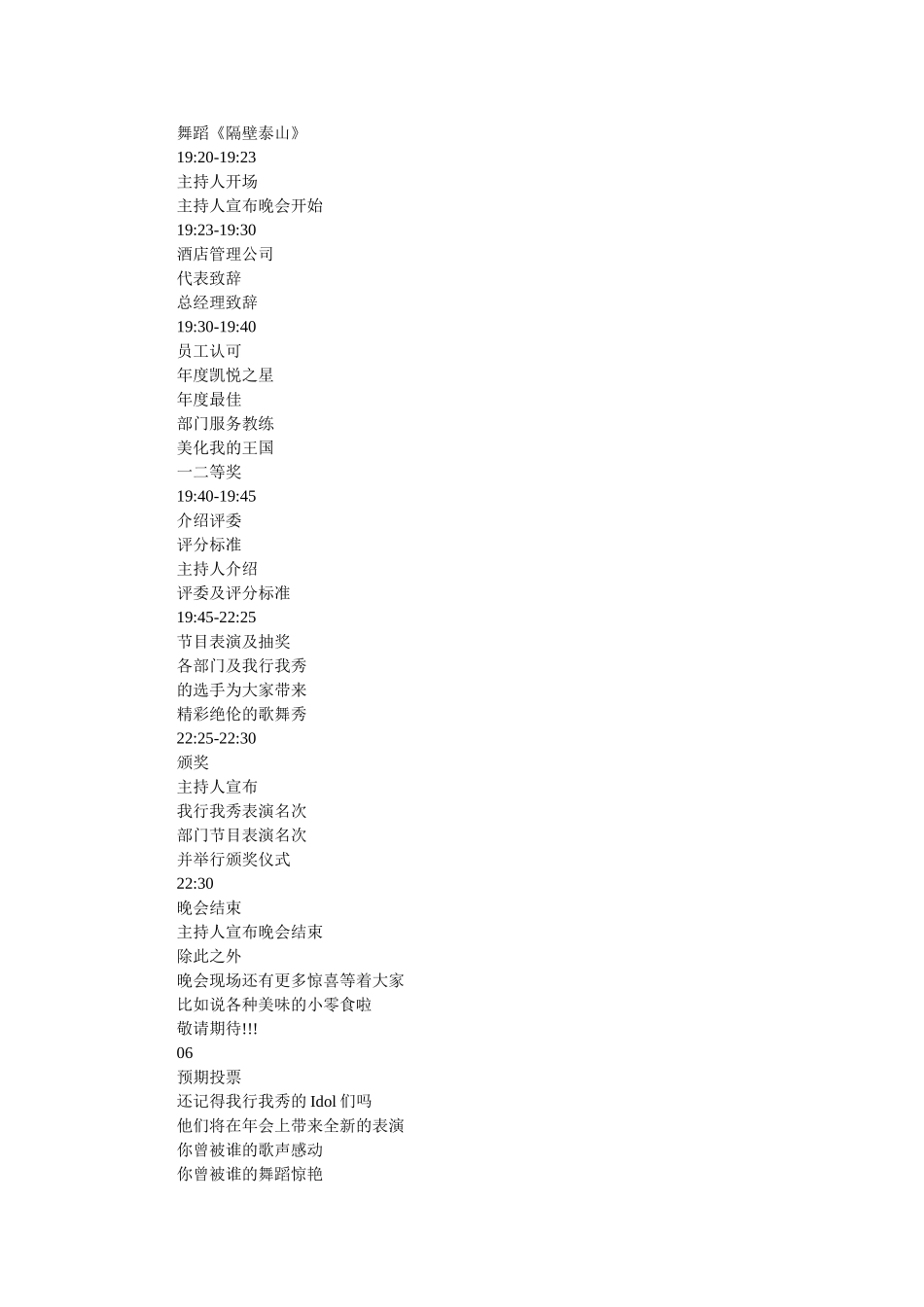 舞蹈《隔壁泰山》
19:20-19:23
主持人开场
主持人宣布晚会开始
19:23-19:30
酒店管理公司
代表致辞
总经理致辞
19:30-19:40
员工认可
年度凯悦之星
年度最佳
部门服务教练
美化我的王国
一二等奖
19:40-19:45
介绍评委
评分标准
主持人介绍
评委及评分标准
19:45-22:25
节目表演及抽奖
各部门及我行我秀
的选手为大家带来
精彩绝伦的歌舞秀
22:25-22:30
颁奖
主持人宣布
我行我秀表演名次
部门节目表演名次
并举行颁奖仪式
22:30
晚会结束
主持人宣布晚会结束
除此之外
晚会现场还有更多惊喜等着大家
比如说各种美味的小零食啦
敬请期待!!!
06
预期投票
还记得我行我秀的 Idol 们吗
他们将在年会上带来全新的表演
你曾被谁的歌声感动
你曾被谁的舞蹈惊艳